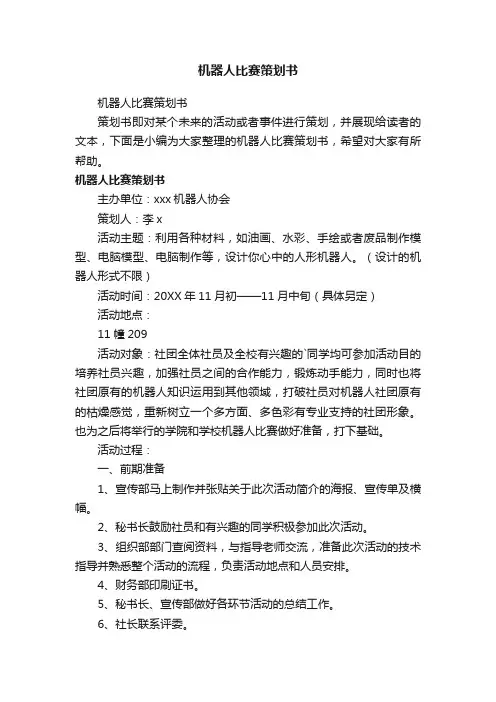 机器人比赛策划书

机器人比赛策划书

策划书即对某个未来的活动或者事件进行策划，并展现给读者的文本，下面是小编为大家整理的机器人比赛策划书，希望对大家有所帮助。

机器人比赛策划书

主办单位：xxx 机器人协会

策划人：李 x

活动主题：利用各种材料，如油画、水彩、手绘或者废品制作模型、电脑模型、电脑制作等，设计你心中的人形机器人。（设计的机器人形式不限）

活动时间：20XX 年 11 月初——11 月中旬（具体另定）

活动地点：

11 幢 209

活动对象：社团全体社员及全校有兴趣的`同学均可参加活动目的培养社员兴趣，加强社员之间的合作能力，锻炼动手能力，同时也将社团原有的机器人知识运用到其他领域，打破社员对机器人社团原有的枯燥感觉，重新树立一个多方面、多色彩有专业支持的社团形象。也为之后将举行的学院和学校机器人比赛做好准备，打下基础。

活动过程：

一、前期准备

1、宣传部马上制作并张贴关于此次活动简介的海报、宣传单及横幅。

2、秘书长鼓励社员和有兴趣的同学积极参加此次活动。

3、组织部部门查阅资料，与指导老师交流，准备此次活动的技术指导并熟悉整个活动的流程，负责活动地点和人员安排。

4、财务部印刷证书。

5、秘书长、宣传部做好各环节活动的总结工作。

6、社长联系评委。